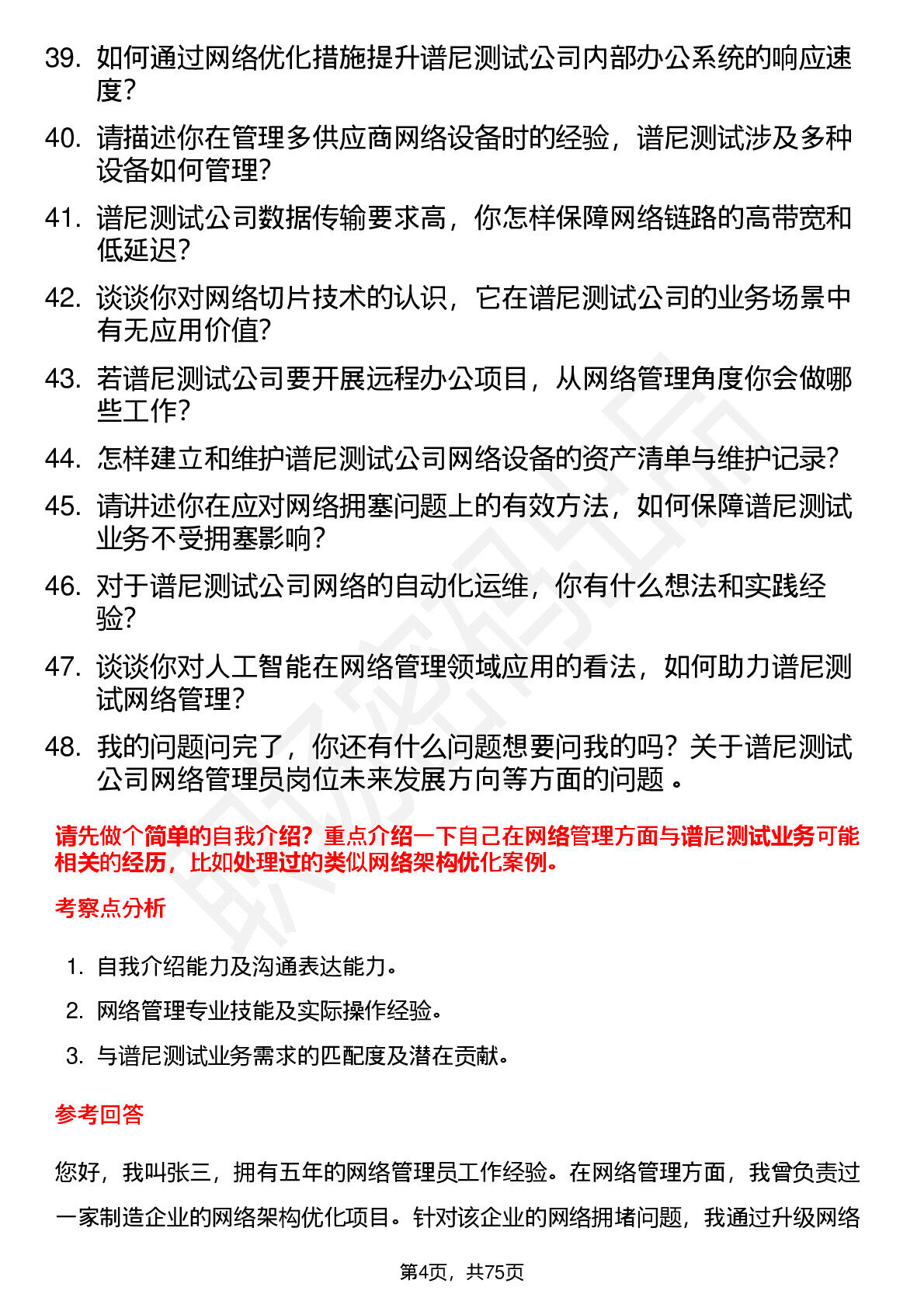 39. 如何通过网络优化措施提升谱尼测试公司内部办公系统的响应速度？

40. 请描述你在管理多供应商网络设备时的经验，谱尼测试涉及多种设备如何管理？

41. 谱尼测试公司数据传输要求高，你怎样保障网络链路的高带宽和低延迟？

42. 谈谈你对网络切片技术的认识，它在谱尼测试公司的业务场景中有无应用价值？

43. 若谱尼测试公司要开展远程办公项目，从网络管理角度你会做哪些工作？

44. 怎样建立和维护谱尼测试公司网络设备的资产清单与维护记录？

45. 请讲述你在应对网络拥塞问题上的有效方法，如何保障谱尼测试业务不受拥塞影响？

46. 对于谱尼测试公司网络的自动化运维，你有什么想法和实践经验？

47. 谈谈你对人工智能在网络管理领域应用的看法，如何助力谱尼测试网络管理？

48. 我的问题问完了，你还有什么问题想要问我的吗？关于谱尼测试公司网络管理员岗位未来发展方向等方面的问题 。

请先做个简单的自我介绍？重点介绍一下自己在网络管理方面与谱尼测试业务可能相关的经历，比如处理过的类似网络架构优化案例。

考察点分析

1. 自我介绍能力及沟通表达能力。
2. 网络管理专业技能及实际操作经验。
3. 与谱尼测试业务需求的匹配度及潜在贡献。

参考回答

您好，我叫张三，拥有五年的网络管理员工作经验。在网络管理方面，我曾负责过一家制造企业的网络架构优化项目。针对该企业的网络拥堵问题，我通过升级网络

第4页，共75页